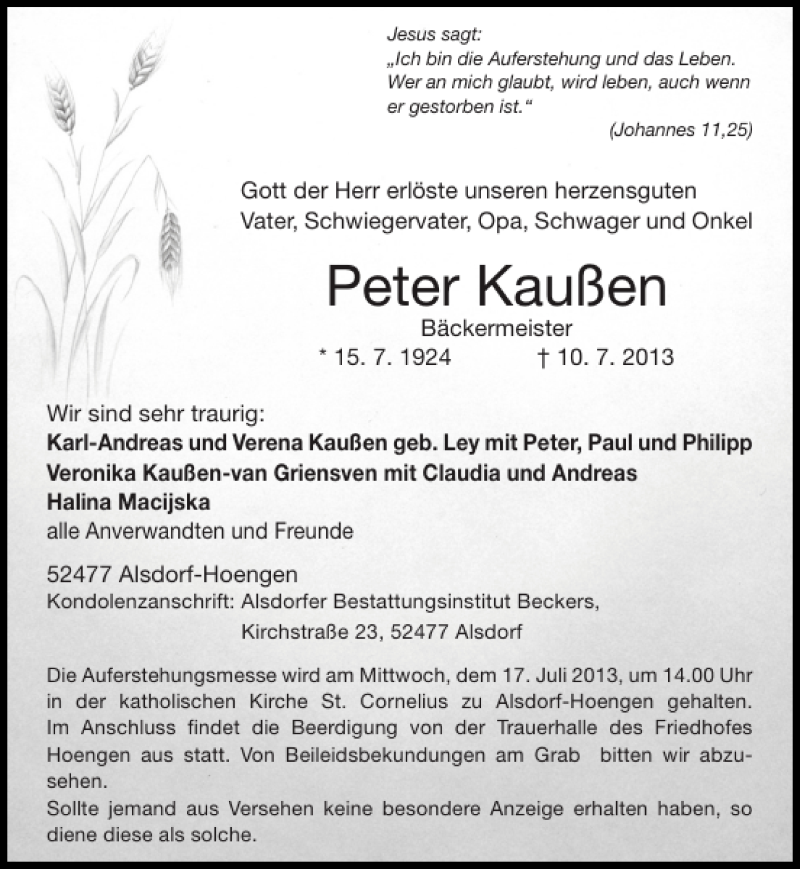 Jesus sagt:
„Ich bin die Auferstehung und das Leben. Wer an mich glaubt, wird leben, auch wenn er gestorben ist.“
(Johannes 11,25)

Gott der Herr erlöste unseren herzensguten Vater, Schwiegervater, Opa, Schwager und Onkel

Peter Kaußen

Bäckermeister

* 15. 7. 1924 † 10. 7. 2013

Wir sind sehr traurig:
Karl-Andreas und Verena Kaußen geb. Ley mit Peter, Paul und Philipp
Veronika Kaußen-van Griensven mit Claudia und Andreas
Halina Macijska
alle Anverwandten und Freunde

52477 Alsdorf-Hoengen
Kondolenzanschrift: Alsdorfer Bestattungsinstitut Beckers, Kirchstraße 23, 52477 Alsdorf

Die Auferstehungsmesse wird am Mittwoch, dem 17. Juli 2013, um 14.00 Uhr in der katholischen Kirche St. Cornelius zu Alsdorf-Hoengen gehalten. Im Anschluss findet die Beerdigung von der Trauerhalle des Friedhofes Hoengen aus statt. Von Beileidsbekundungen am Grab bitten wir abzusehen.
Sollte jemand aus Versehen keine besondere Anzeige erhalten haben, so diene diese als solche.